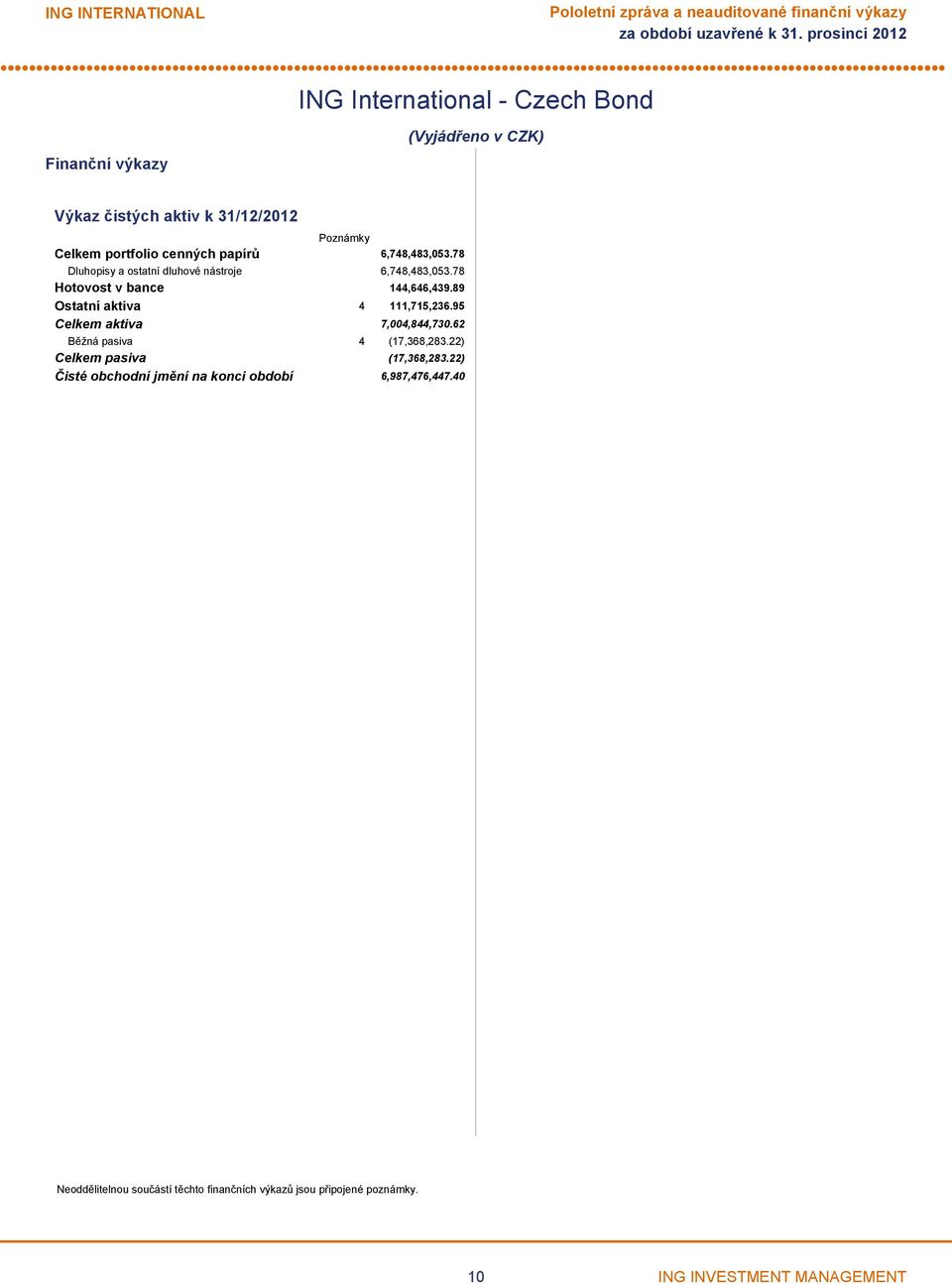 ING INTERNATIONAL

Pololetní zpráva a neauditované finanční výkazy
za období uzavřené k 31. prosinci 2012

ING International - Czech Bond

(Vyjádřeno v CZK)

Finanční výkazy

Výkaz čistých aktiv k 31/12/2012

| | Poznámky | |
|---|---|---|
| Celkem portfolio cenných papírů | | 6,748,483,053.78 |
| Dluhopisy a ostatní dluhové nástroje | | 6,748,483,053.78 |
| Hotovost v bance | | 144,646,439.89 |
| Ostatní aktiva | 4 | 111,715,236.95 |
| Celkem aktiva | | 7,004,844,730.62 |
| Běžná pasiva | 4 | (17,368,283.22) |
| Celkem pasiva | | (17,368,283.22) |
| Čisté obchodní jmění na konci období | | 6,987,476,447.40 |

Neoddělitelnou součástí těchto finančních výkazů jsou připojené poznámky.

10

ING INVESTMENT MANAGEMENT